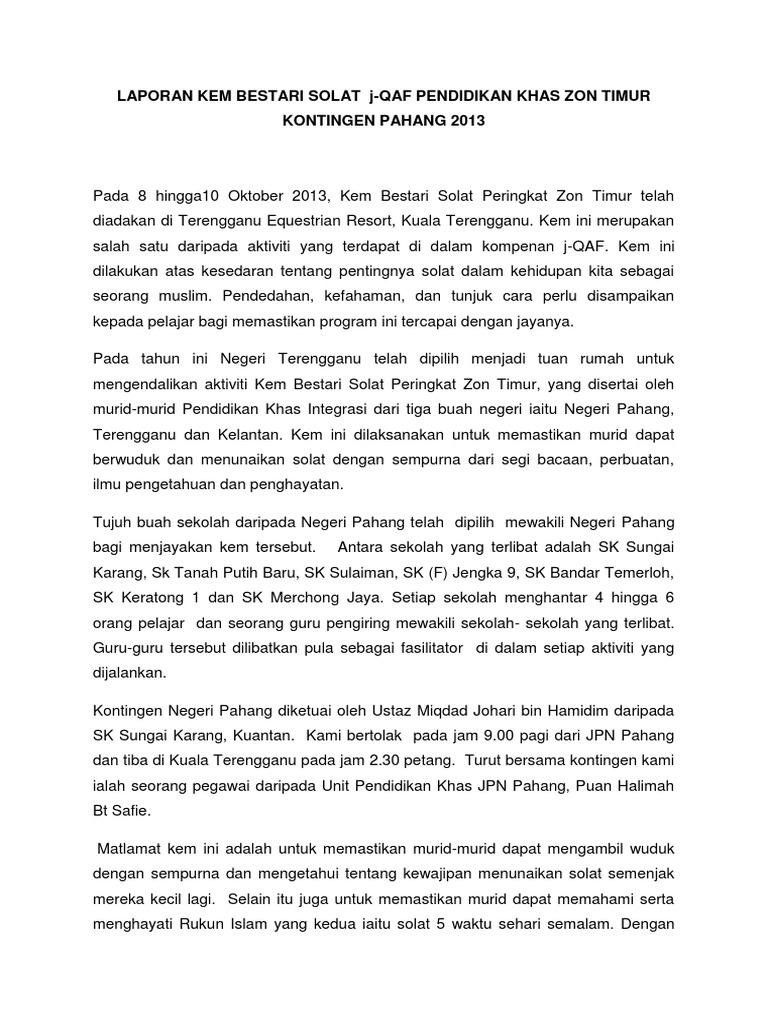 LAPORAN KEM BESTARI SOLAT j-QAF PENDIDIKAN KHAS ZON TIMUR KONTINGEN PAHANG 2013

Pada 8 hingga10 Oktober 2013, Kem Bestari Solat Peringkat Zon Timur telah diadakan di Terengganu Equestrian Resort, Kuala Terengganu. Kem ini merupakan salah satu daripada aktiviti yang terdapat di dalam kompenan j-QAF. Kem ini dilakukan atas kesedaran tentang pentingnya solat dalam kehidupan kita sebagai seorang muslim. Pendedahan, kefahaman, dan tunjuk cara perlu disampaikan kepada pelajar bagi memastikan program ini tercapai dengan jayanya.

Pada tahun ini Negeri Terengganu telah dipilih menjadi tuan rumah untuk mengendalikan aktiviti Kem Bestari Solat Peringkat Zon Timur, yang disertai oleh murid-murid Pendidikan Khas Integrasi dari tiga buah negeri iaitu Negeri Pahang, Terengganu dan Kelantan. Kem ini dilaksanakan untuk memastikan murid dapat berwuduk dan menunaikan solat dengan sempurna dari segi bacaan, perbuatan, ilmu pengetahuan dan penghayatan.

Tujuh buah sekolah daripada Negeri Pahang telah dipilih mewakili Negeri Pahang bagi menjayakan kem tersebut. Antara sekolah yang terlibat adalah SK Sungai Karang, Sk Tanah Putih Baru, SK Sulaiman, SK (F) Jengka 9, SK Bandar Temerloh, SK Keratong 1 dan SK Merchong Jaya. Setiap sekolah menghantar 4 hingga 6 orang pelajar dan seorang guru pengiring mewakili sekolah- sekolah yang terlibat. Guru-guru tersebut dilibatkan pula sebagai fasilitator di dalam setiap aktiviti yang dijalankan.

Kontingen Negeri Pahang diketuai oleh Ustaz Miqdad Johari bin Hamidim daripada SK Sungai Karang, Kuantan. Kami bertolak pada jam 9.00 pagi dari JPN Pahang dan tiba di Kuala Terengganu pada jam 2.30 petang. Turut bersama kontingen kami ialah seorang pegawai daripada Unit Pendidikan Khas JPN Pahang, Puan Halimah Bt Safie.

Matlamat kem ini adalah untuk memastikan murid-murid dapat mengambil wuduk dengan sempurna dan mengetahui tentang kewajipan menunaikan solat semenjak mereka kecil lagi. Selain itu juga untuk memastikan murid dapat memahami serta menghayati Rukun Islam yang kedua iaitu solat 5 waktu sehari semalam. Dengan